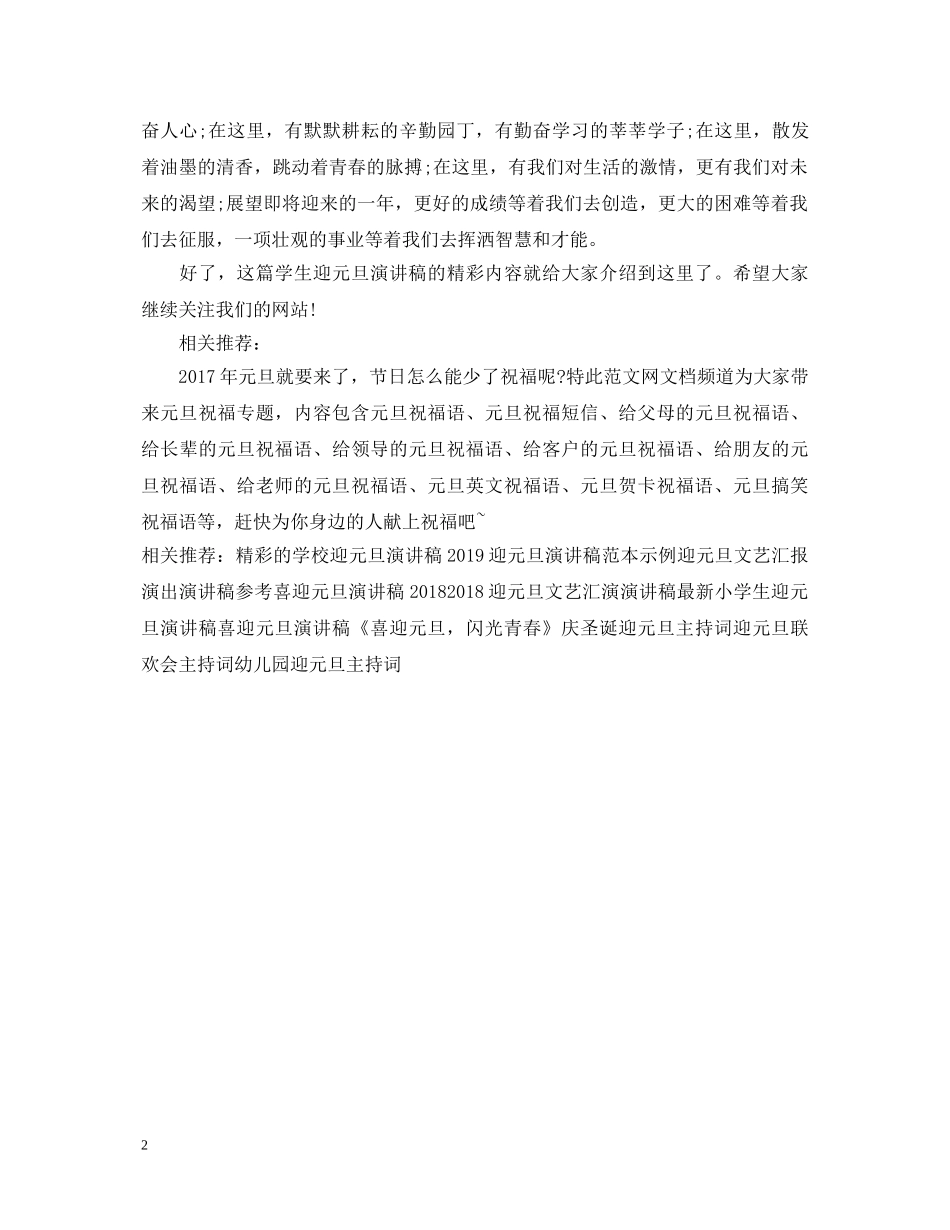 奋人心;在这里，有默默耕耘的辛勤园丁，有勤奋学习的莘莘学子;在这里，散发着油墨的清香，跳动着青春的脉搏;在这里，有我们对生活的激情，更有我们对未来的渴望;展望即将迎来的一年，更好的成绩等着我们去创造，更大的困难等着我们去征服，一项壮观的事业等着我们去挥洒智慧和才能。

好了，这篇学生迎元旦演讲稿的精彩内容就给大家介绍到这里了。希望大家继续关注我们的网站!

相关推荐:

2017年元旦就要来了，节日怎么能少了祝福呢?特此范文网文档频道为大家带来元旦祝福专题，内容包含元旦祝福语、元旦祝福短信、给父母的元旦祝福语、给长辈的元旦祝福语、给领导的元旦祝福语、给客户的元旦祝福语、给朋友的元旦祝福语、给老师的元旦祝福语、元旦英文祝福语、元旦贺卡祝福语、元旦搞笑祝福语等，赶快为你身边的人献上祝福吧~

相关推荐：精彩的学校迎元旦演讲稿2019迎元旦演讲稿范本示例迎元旦文艺汇报演出演讲稿参考喜迎元旦演讲稿20182018迎元旦文艺汇演演讲稿最新小学生迎元旦演讲稿喜迎元旦演讲稿《喜迎元旦，闪光青春》庆圣诞迎元旦主持词迎元旦联欢会主持词幼儿园迎元旦主持词

2